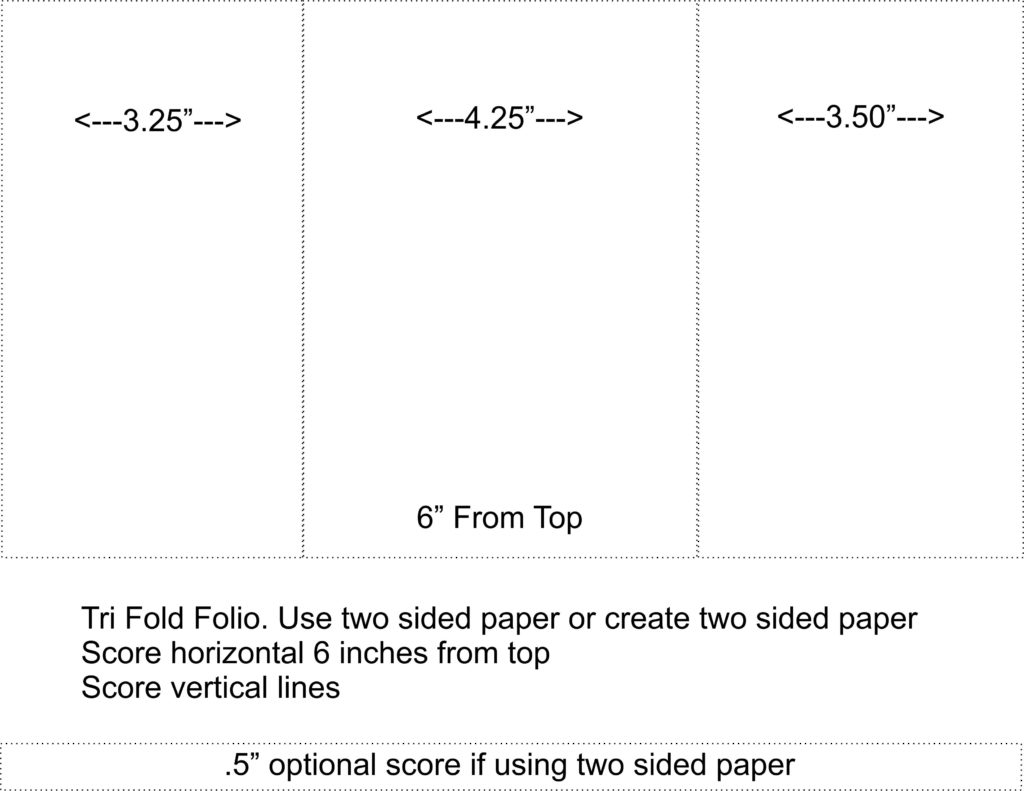 <---3.25”--->

<---4.25”--->

<---3.50”--->

6” From Top

Tri Fold Folio. Use two sided paper or create two sided paper
Score horizontal 6 inches from top
Score vertical lines

.5” optional score if using two sided paper